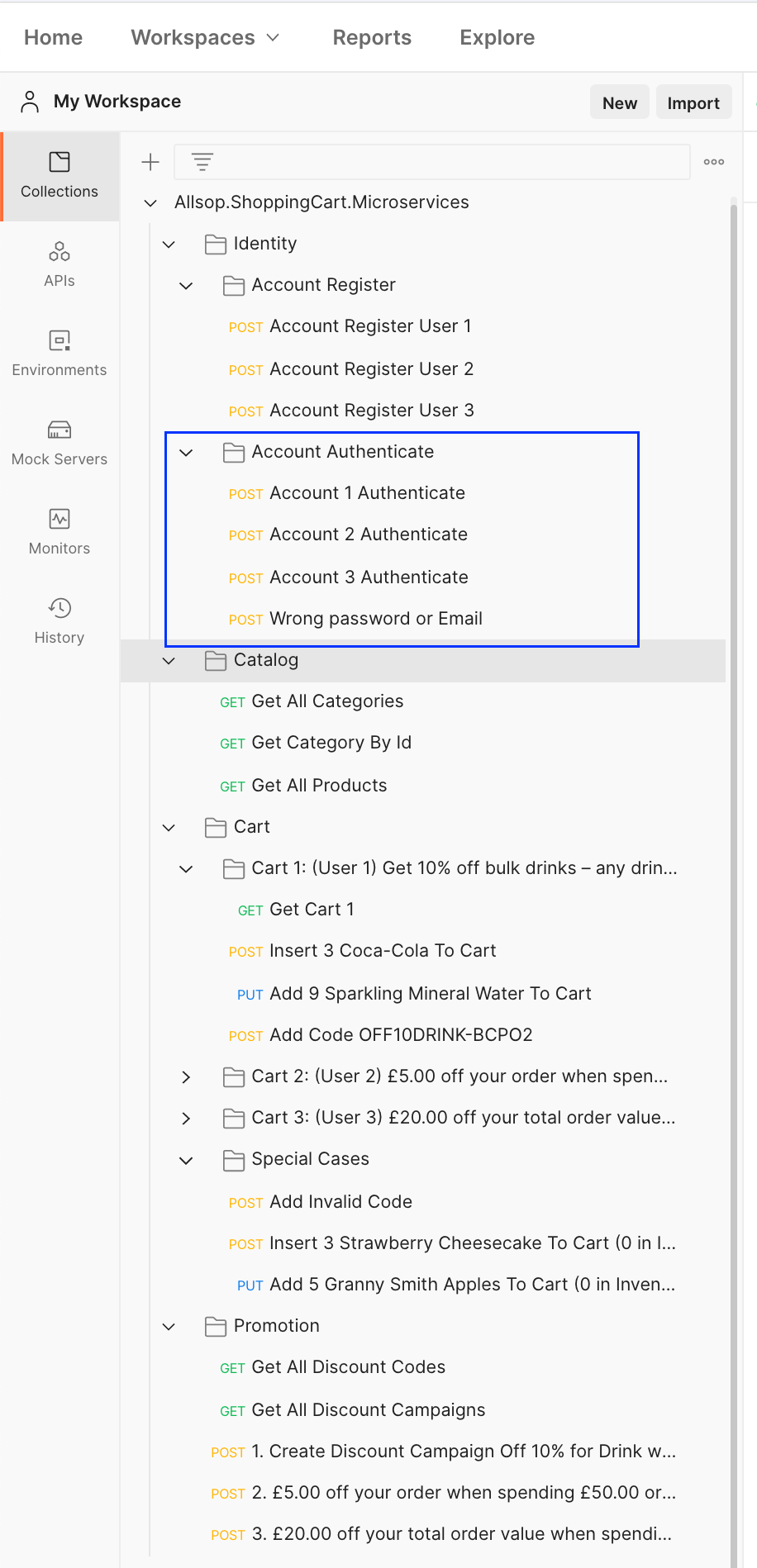 Home Workspaces Reports Explore

My Workspace New Import

Collections
APIs
Environments
Mock Servers
Monitors
History

Allsop.ShoppingCart.Microservices
Identity
Account Register
POST Account Register User 1
POST Account Register User 2
POST Account Register User 3
Account Authenticate
POST Account 1 Authenticate
POST Account 2 Authenticate
POST Account 3 Authenticate
POST Wrong password or Email
Catalog
GET Get All Categories
GET Get Category By Id
GET Get All Products
Cart
Cart 1: (User 1) Get 10% off bulk drinks – any drin...
GET Get Cart 1
POST Insert 3 Coca-Cola To Cart
PUT Add 9 Sparkling Mineral Water To Cart
POST Add Code OFF10DRINK-BCPO2
Cart 2: (User 2) £5.00 off your order when spen...
Cart 3: (User 3) £20.00 off your total order value...
Special Cases
POST Add Invalid Code
POST Insert 3 Strawberry Cheesecake To Cart (0 in I...
PUT Add 5 Granny Smith Apples To Cart (0 in Inven...
Promotion
GET Get All Discount Codes
GET Get All Discount Campaigns
POST 1. Create Discount Campaign Off 10% for Drink w...
POST 2. £5.00 off your order when spending £50.00 or...
POST 3. £20.00 off your total order value when spendi...